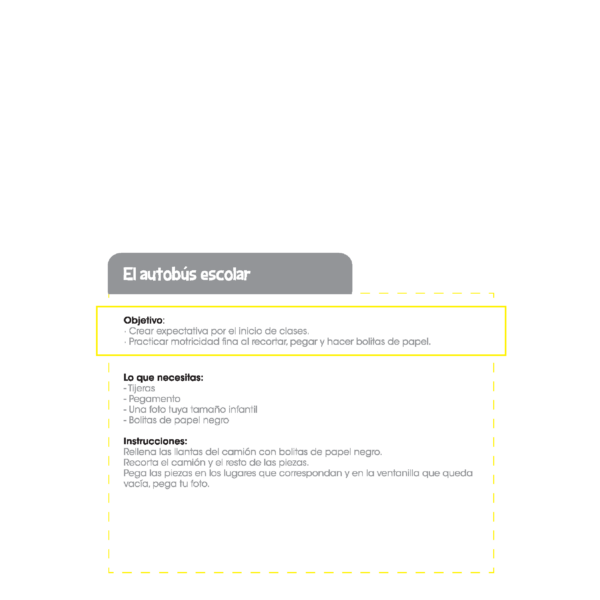 El autobús escolar

Objetivo:
· Crear expectativa por el inicio de clases.
· Practicar motricidad fina al recortar, pegar y hacer bolitas de papel.

Lo que necesitas:
- Tijeras
- Pegamento
- Una foto tuya tamaño infantil
- Bolitas de papel negro

Instrucciones:
Rellena las llantas del camión con bolitas de papel negro.
Recorta el camión y el resto de las piezas.
Pega las piezas en los lugares que correspondan y en la ventanilla que queda vacía, pega tu foto.